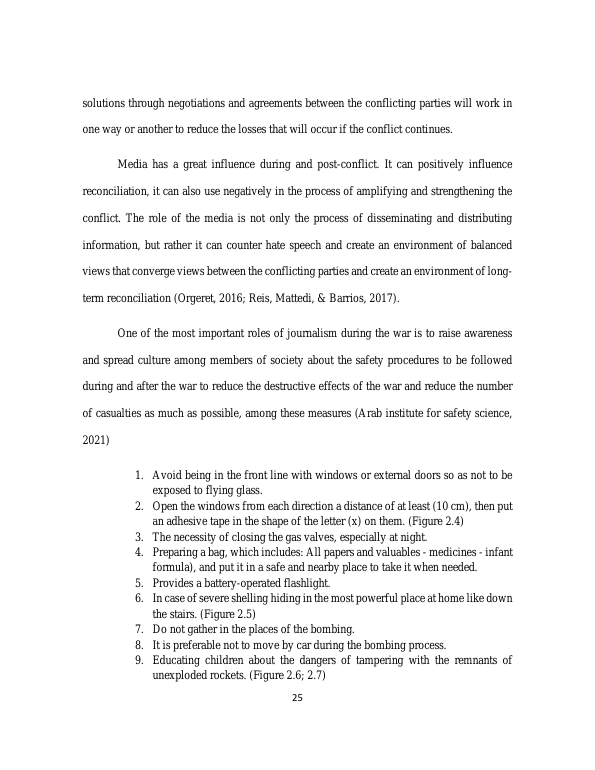 solutions through negotiations and agreements between the conflicting parties will work in one way or another to reduce the losses that will occur if the conflict continues.

Media has a great influence during and post-conflict. It can positively influence reconciliation, it can also use negatively in the process of amplifying and strengthening the conflict. The role of the media is not only the process of disseminating and distributing information, but rather it can counter hate speech and create an environment of balanced views that converge views between the conflicting parties and create an environment of long-term reconciliation (Orgeret, 2016; Reis, Mattedi, & Barrios, 2017).

One of the most important roles of journalism during the war is to raise awareness and spread culture among members of society about the safety procedures to be followed during and after the war to reduce the destructive effects of the war and reduce the number of casualties as much as possible, among these measures (Arab institute for safety science, 2021)

1. Avoid being in the front line with windows or external doors so as not to be exposed to flying glass.
2. Open the windows from each direction a distance of at least (10 cm), then put an adhesive tape in the shape of the letter (x) on them. (Figure 2.4)
3. The necessity of closing the gas valves, especially at night.
4. Preparing a bag, which includes: All papers and valuables - medicines - infant formula), and put it in a safe and nearby place to take it when needed.
5. Provides a battery-operated flashlight.
6. In case of severe shelling hiding in the most powerful place at home like down the stairs. (Figure 2.5)
7. Do not gather in the places of the bombing.
8. It is preferable not to move by car during the bombing process.
9. Educating children about the dangers of tampering with the remnants of unexploded rockets. (Figure 2.6; 2.7)

25